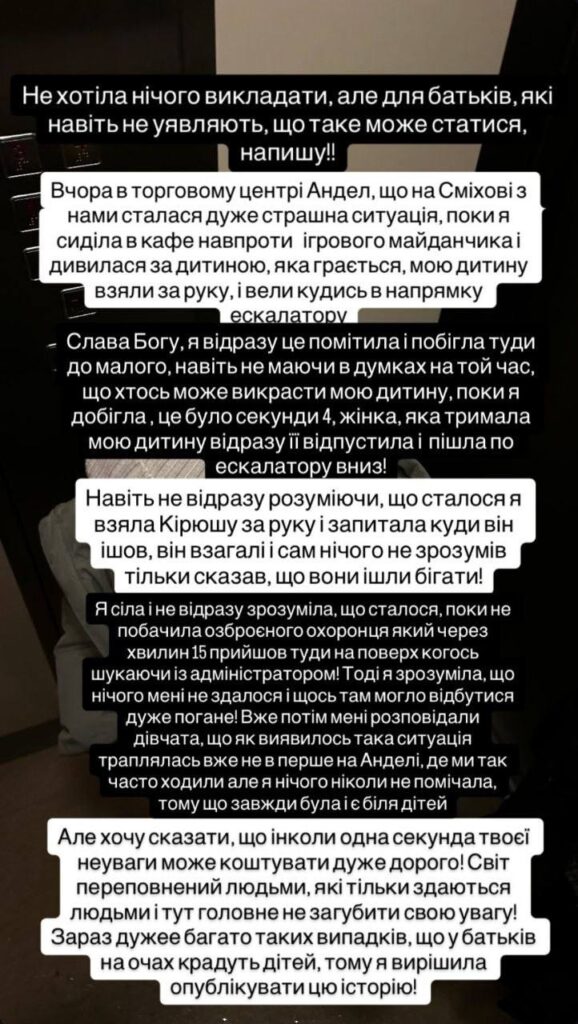 Не хотіла нічого викладати, але для батьків, які навіть не уявляють, що таке може статися, напишу!!

Вчора в торговому центрі Андел, що на Сміхові з нами сталася дуже страшна ситуація, поки я сиділа в кафе навпроти ігрового майданчика і дивилася за дитиною, яка грається, мою дитину взяли за руку, і вели кудись в напрямку ескалатору

Слава Богу, я відразу це помітила і побігла туди до малого, навіть не маючи в думках на той час, що хтось може викрасти мою дитину, поки я добігла , це було секунди 4, жінка, яка тримала мою дитину відразу її відпустила і пішла по ескалатору вниз!

Навіть не відразу розуміючи, що сталося я взяла Кірюшу за руку і запитала куди він ішов, він взагалі і сам нічого не зрозумів тільки сказав, що вони ішли бігати!

Я сіла і не відразу зрозуміла, що сталося, поки не побачила озброєного охоронця який через хвилин 15 прийшов туди на поверх когось шукаючи із адміністратором! Тоді я зрозуміла, що нічого мені не здалося і щось там могло відбутися дуже погане! Вже потім мені розповідали дівчата, що як виявилось така ситуація траплялась вже не в перше на Анделі, де ми так часто ходили але я нічого ніколи не помічала, тому що завжди була і є біля дітей

Але хочу сказати, що інколи одна секунда твоєї неуваги може коштувати дуже дорого! Світ переповнений людьми, які тільки здаються людьми і тут головне не загубити свою увагу! Зараз дужее багато таких випадків, що у батьків на очах крадуть дітей, тому я вирішила опублікувати цю історію!